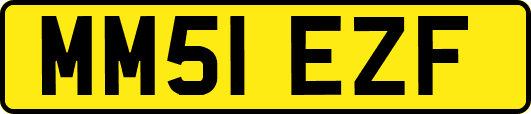 MM51 EZF